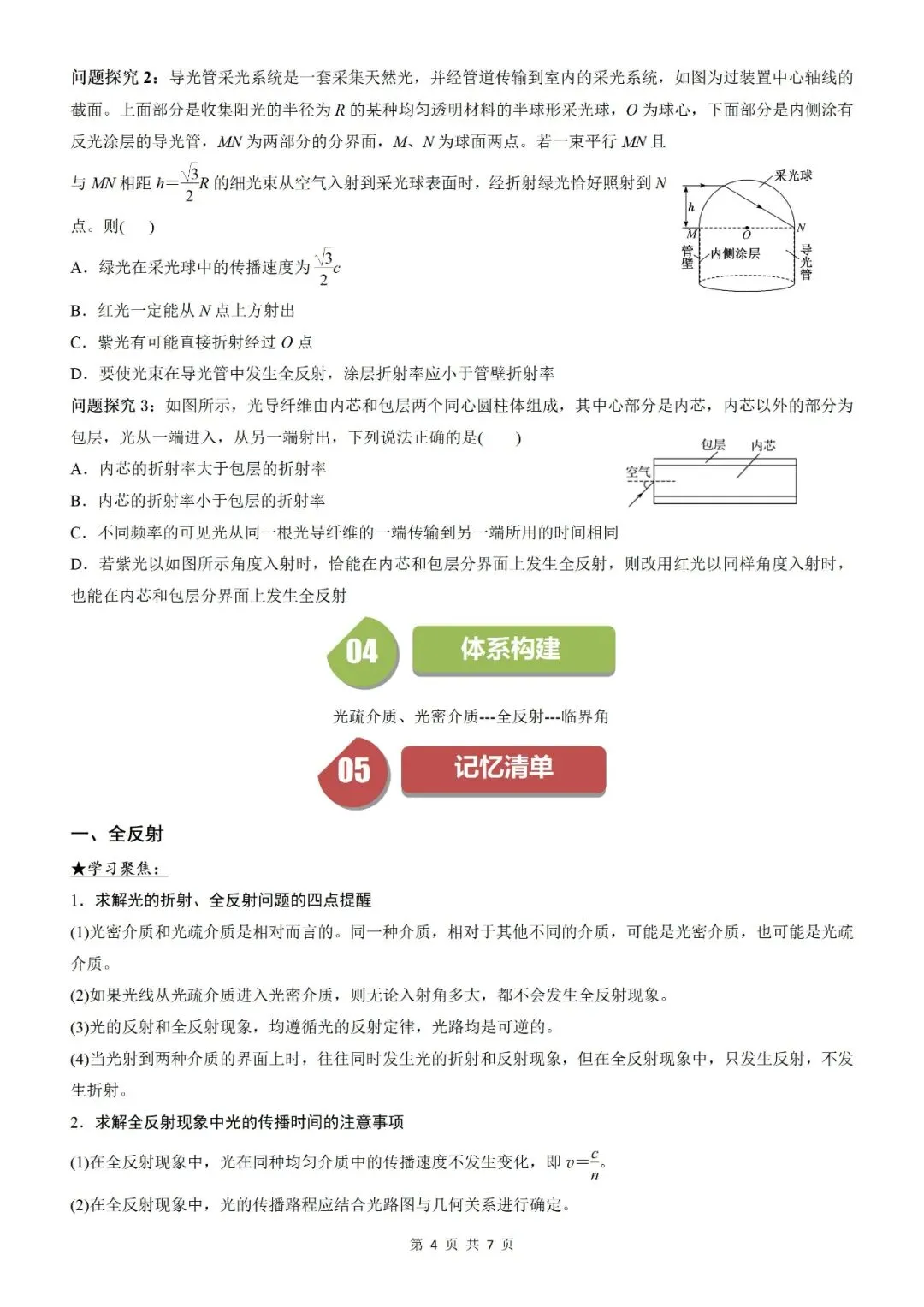 问题探究 2：导光管采光系统是一套采集天然光，并经管道传输到室内的采光系统，如图为过装置中心轴线的截面。上面部分是收集阳光的半径为 $R$ 的某种均匀透明材料的半球形采光球，$O$ 为球心，下面部分是内侧涂有反光涂层的导光管，$MN$ 为两部分的分界面，$M$、$N$ 为球面两点。若一束平行 $MN$ 且与 $MN$ 相距 $h=\frac{\sqrt{3}}{2}R$ 的细光束从空气入射到采光球表面时，经折射绿光恰好照射到 $N$ 点。则(　　)

采光球
$h$
$M$
$O$
$N$
管壁
内侧涂层
导光管

A．绿光在采光球中的传播速度为 $\frac{\sqrt{3}}{2}c$

B．红光一定能从 $N$ 点上方射出

C．紫光有可能直接折射经过 $O$ 点

D．要使光束在导光管中发生全反射，涂层折射率应小于管壁折射率

问题探究 3：如图所示，光导纤维由内芯和包层两个同心圆柱体组成，其中心部分是内芯，内芯以外的部分为包层，光从一端进入，从另一端射出，下列说法正确的是(　　)

包层　内芯
空气

A．内芯的折射率大于包层的折射率

B．内芯的折射率小于包层的折射率

C．不同频率的可见光从同一根光导纤维的一端传输到另一端所用的时间相同

D．若紫光以如图所示角度入射时，恰能在内芯和包层分界面上发生全反射，则改用红光以同样角度入射时，也能在内芯和包层分界面上发生全反射

04　体系构建

光疏介质、光密介质---全反射---临界角

05　记忆清单

一、全反射

★学习聚焦：

1．求解光的折射、全反射问题的四点提醒

(1)光密介质和光疏介质是相对而言的。同一种介质，相对于其他不同的介质，可能是光密介质，也可能是光疏介质。

(2)如果光线从光疏介质进入光密介质，则无论入射角多大，都不会发生全反射现象。

(3)光的反射和全反射现象，均遵循光的反射定律，光路均是可逆的。

(4)当光射到两种介质的界面上时，往往同时发生光的折射和反射现象，但在全反射现象中，只发生反射，不发生折射。

2．求解全反射现象中光的传播时间的注意事项

(1)在全反射现象中，光在同种均匀介质中的传播速度不发生变化，即 $v=\frac{c}{n}$。

(2)在全反射现象中，光的传播路程应结合光路图与几何关系进行确定。

第 4 页 共 7 页